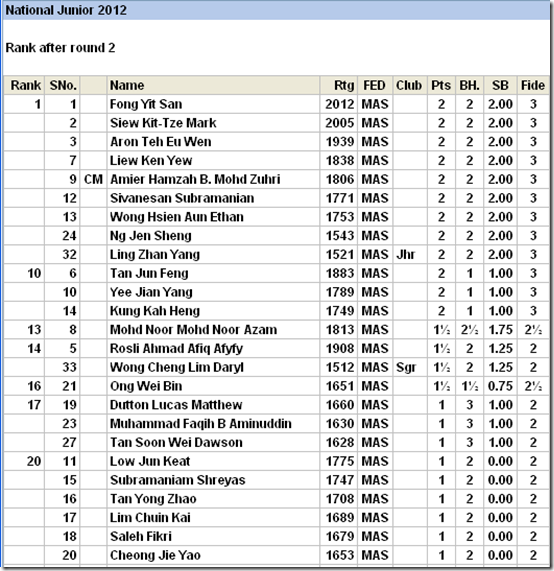 National Junior 2012

Rank after round 2

| Rank | SNo. | | Name | Rtg | FED | Club | Pts | BH. | SB | Fide |
|---|---|---|---|---|---|---|---|---|---|---|
| 1 | 1 | | Fong Yit San | 2012 | MAS | | 2 | 2 | 2.00 | 3 |
| | 2 | | Siew Kit-Tze Mark | 2005 | MAS | | 2 | 2 | 2.00 | 3 |
| | 3 | | Aron Teh Eu Wen | 1939 | MAS | | 2 | 2 | 2.00 | 3 |
| | 7 | | Liew Ken Yew | 1838 | MAS | | 2 | 2 | 2.00 | 3 |
| | 9 | CM | Amier Hamzah B. Mohd Zuhri | 1806 | MAS | | 2 | 2 | 2.00 | 3 |
| | 12 | | Sivanesan Subramanian | 1771 | MAS | | 2 | 2 | 2.00 | 3 |
| | 13 | | Wong Hsien Aun Ethan | 1753 | MAS | | 2 | 2 | 2.00 | 3 |
| | 24 | | Ng Jen Sheng | 1543 | MAS | | 2 | 2 | 2.00 | 3 |
| | 32 | | Ling Zhan Yang | 1521 | MAS | Jhr | 2 | 2 | 2.00 | 3 |
| 10 | 6 | | Tan Jun Feng | 1883 | MAS | | 2 | 1 | 1.00 | 3 |
| | 10 | | Yee Jian Yang | 1789 | MAS | | 2 | 1 | 1.00 | 3 |
| | 14 | | Kung Kah Heng | 1749 | MAS | | 2 | 1 | 1.00 | 3 |
| 13 | 8 | | Mohd Noor Mohd Noor Azam | 1813 | MAS | | 1½ | 2½ | 1.75 | 2½ |
| 14 | 5 | | Rosli Ahmad Afiq Afyfy | 1908 | MAS | | 1½ | 2 | 1.25 | 2 |
| | 33 | | Wong Cheng Lim Daryl | 1512 | MAS | Sgr | 1½ | 2 | 1.25 | 2 |
| 16 | 21 | | Ong Wei Bin | 1651 | MAS | | 1½ | 1½ | 0.75 | 2½ |
| 17 | 19 | | Dutton Lucas Matthew | 1660 | MAS | | 1 | 3 | 1.00 | 2 |
| | 23 | | Muhammad Faqih B Aminuddin | 1630 | MAS | | 1 | 3 | 1.00 | 2 |
| | 27 | | Tan Soon Wei Dawson | 1628 | MAS | | 1 | 3 | 1.00 | 2 |
| 20 | 11 | | Low Jun Keat | 1775 | MAS | | 1 | 2 | 0.00 | 2 |
| | 15 | | Subramaniam Shreyas | 1747 | MAS | | 1 | 2 | 0.00 | 2 |
| | 16 | | Tan Yong Zhao | 1708 | MAS | | 1 | 2 | 0.00 | 2 |
| | 17 | | Lim Chuin Kai | 1689 | MAS | | 1 | 2 | 0.00 | 2 |
| | 18 | | Saleh Fikri | 1679 | MAS | | 1 | 2 | 0.00 | 2 |
| | 20 | | Cheong Jie Yao | 1653 | MAS | | 1 | 2 | 0.00 | 2 |